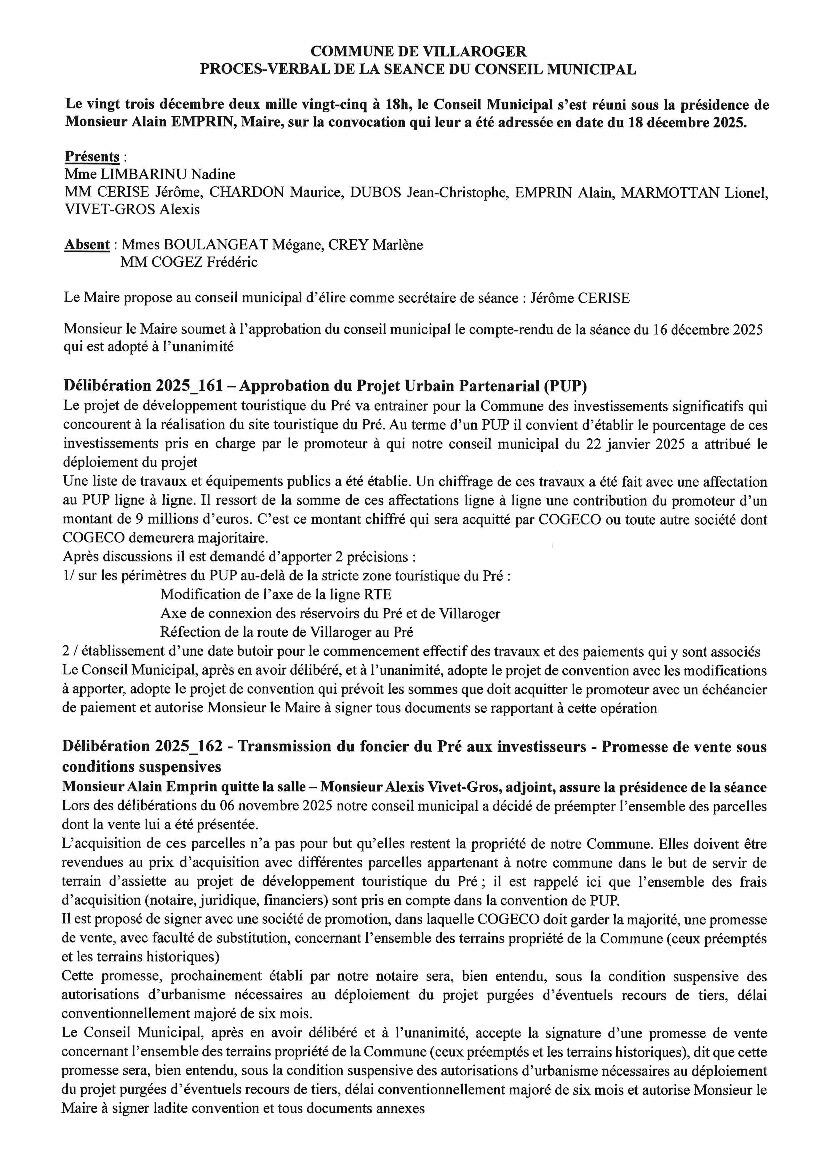 COMMUNE DE VILLAROGER
PROCES-VERBAL DE LA SEANCE DU CONSEIL MUNICIPAL

Le vingt trois décembre deux mille vingt-cinq à 18h, le Conseil Municipal s'est réuni sous la présidence de Monsieur Alain EMPRIN, Maire, sur la convocation qui leur a été adressée en date du 18 décembre 2025.

Présents :
Mme LIMBARINU Nadine
MM CERISE Jérôme, CHARDON Maurice, DUBOS Jean-Christophe, EMPRIN Alain, MARMOTTAN Lionel, VIVET-GROS Alexis

Absent : Mmes BOULANGEAT Mégane, CREY Marlène
MM COGEZ Frédéric

Le Maire propose au conseil municipal d'élire comme secrétaire de séance : Jérôme CERISE

Monsieur le Maire soumet à l'approbation du conseil municipal le compte-rendu de la séance du 16 décembre 2025 qui est adopté à l'unanimité

Délibération 2025_161 – Approbation du Projet Urbain Partenarial (PUP)
Le projet de développement touristique du Pré va entrainer pour la Commune des investissements significatifs qui concourent à la réalisation du site touristique du Pré. Au terme d'un PUP il convient d'établir le pourcentage de ces investissements pris en charge par le promoteur à qui notre conseil municipal du 22 janvier 2025 a attribué le déploiement du projet
Une liste de travaux et équipements publics a été établie. Un chiffrage de ces travaux a été fait avec une affectation au PUP ligne à ligne. Il ressort de la somme de ces affectations ligne à ligne une contribution du promoteur d'un montant de 9 millions d'euros. C'est ce montant chiffré qui sera acquitté par COGECO ou toute autre société dont COGECO demeurera majoritaire.
Après discussions il est demandé d'apporter 2 précisions :
1/ sur les périmètres du PUP au-delà de la stricte zone touristique du Pré :
Modification de l'axe de la ligne RTE
Axe de connexion des réservoirs du Pré et de Villaroger
Réfection de la route de Villaroger au Pré
2 / établissement d'une date butoir pour le commencement effectif des travaux et des paiements qui y sont associés
Le Conseil Municipal, après en avoir délibéré, et à l'unanimité, adopte le projet de convention avec les modifications à apporter, adopte le projet de convention qui prévoit les sommes que doit acquitter le promoteur avec un échéancier de paiement et autorise Monsieur le Maire à signer tous documents se rapportant à cette opération

Délibération 2025_162 - Transmission du foncier du Pré aux investisseurs - Promesse de vente sous conditions suspensives
Monsieur Alain Emprin quitte la salle – Monsieur Alexis Vivet-Gros, adjoint, assure la présidence de la séance
Lors des délibérations du 06 novembre 2025 notre conseil municipal a décidé de préempter l'ensemble des parcelles dont la vente lui a été présentée.
L'acquisition de ces parcelles n'a pas pour but qu'elles restent la propriété de notre Commune. Elles doivent être revendues au prix d'acquisition avec différentes parcelles appartenant à notre commune dans le but de servir de terrain d'assiette au projet de développement touristique du Pré ; il est rappelé ici que l'ensemble des frais d'acquisition (notaire, juridique, financiers) sont pris en compte dans la convention de PUP.
Il est proposé de signer avec une société de promotion, dans laquelle COGECO doit garder la majorité, une promesse de vente, avec faculté de substitution, concernant l'ensemble des terrains propriété de la Commune (ceux préemptés et les terrains historiques)
Cette promesse, prochainement établi par notre notaire sera, bien entendu, sous la condition suspensive des autorisations d'urbanisme nécessaires au déploiement du projet purgées d'éventuels recours de tiers, délai conventionnellement majoré de six mois.
Le Conseil Municipal, après en avoir délibéré et à l'unanimité, accepte la signature d'une promesse de vente concernant l'ensemble des terrains propriété de la Commune (ceux préemptés et les terrains historiques), dit que cette promesse sera, bien entendu, sous la condition suspensive des autorisations d'urbanisme nécessaires au déploiement du projet purgées d'éventuels recours de tiers, délai conventionnellement majoré de six mois et autorise Monsieur le Maire à signer ladite convention et tous documents annexes